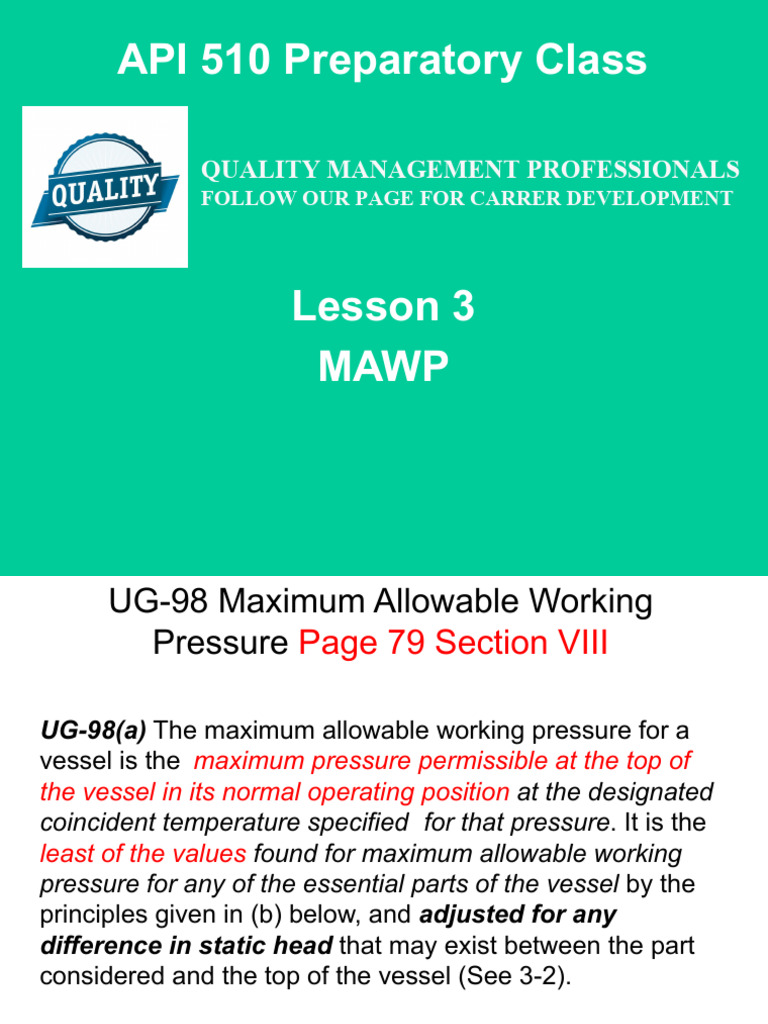 API 510 Preparatory Class

QUALITY

QUALITY MANAGEMENT PROFESSIONALS
FOLLOW OUR PAGE FOR CARRER DEVELOPMENT

Lesson 3
MAWP

UG-98 Maximum Allowable Working Pressure Page 79 Section VIII

UG-98(a) The maximum allowable working pressure for a vessel is the maximum pressure permissible at the top of the vessel in its normal operating position at the designated coincident temperature specified for that pressure. It is the least of the values found for maximum allowable working pressure for any of the essential parts of the vessel by the principles given in (b) below, and adjusted for any difference in static head that may exist between the part considered and the top of the vessel (See 3-2).